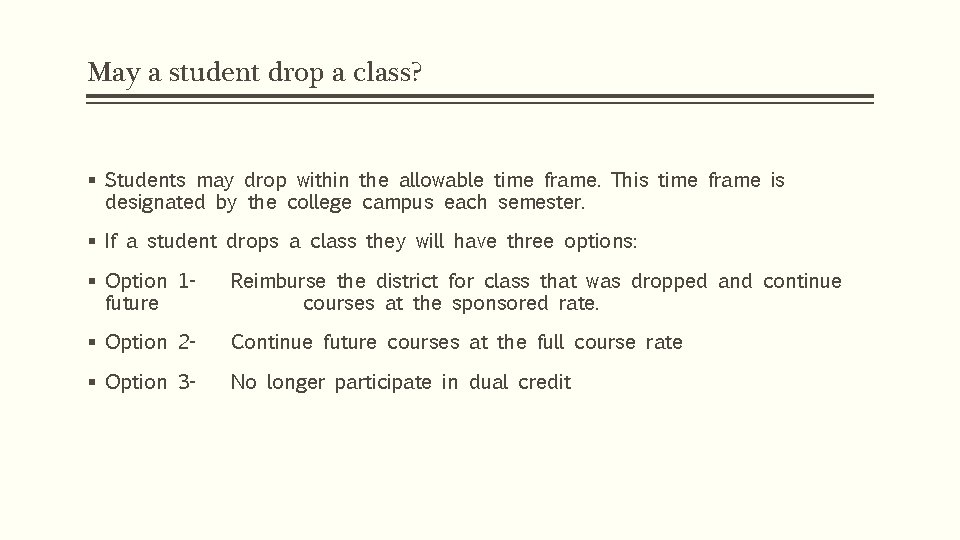 May a student drop a class?

▪ Students may drop within the allowable time frame. This time frame is designated by the college campus each semester.

▪ If a student drops a class they will have three options:

▪ Option 1- Reimburse the district for class that was dropped and continue future courses at the sponsored rate.

▪ Option 2- Continue future courses at the full course rate

▪ Option 3- No longer participate in dual credit